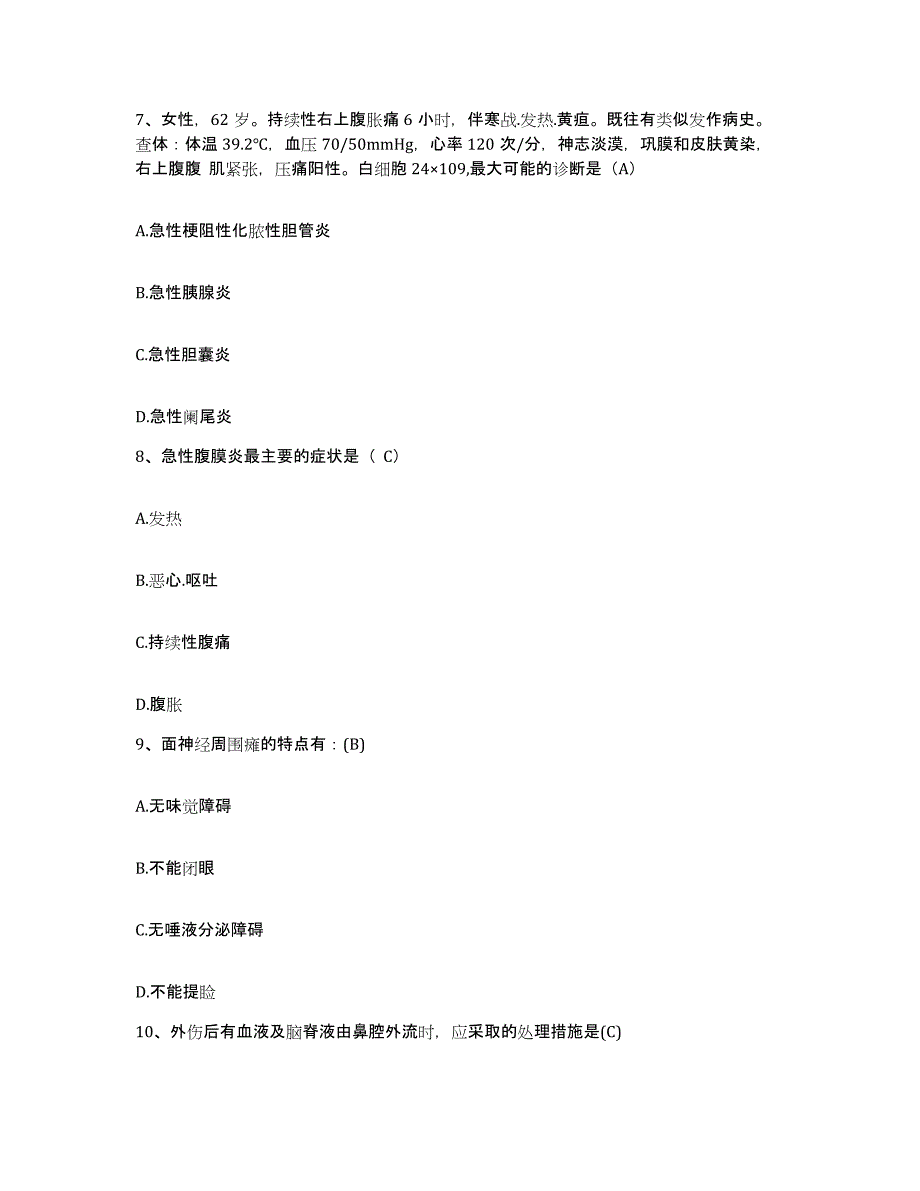 7、女性，62 岁。持续性右上腹胀痛 6 小时，伴寒战.发热.黄疸。既往有类似发作病史。查体：体温 39.2℃，血压 70/50mmHg，心率 120 次/分，神志淡漠，巩膜和皮肤黄染，右上腹腹 肌紧张，压痛阳性。白细胞 24×109,最大可能的诊断是（A）

A.急性梗阻性化脓性胆管炎

B.急性胰腺炎

C.急性胆囊炎

D.急性阑尾炎

8、急性腹膜炎最主要的症状是（ C）

A.发热

B.恶心.呕吐

C.持续性腹痛

D.腹胀

9、面神经周围瘫的特点有：(B)

A.无味觉障碍

B.不能闭眼

C.无唾液分泌障碍

D.不能提睑

10、外伤后有血液及脑脊液由鼻腔外流时，应采取的处理措施是(C)